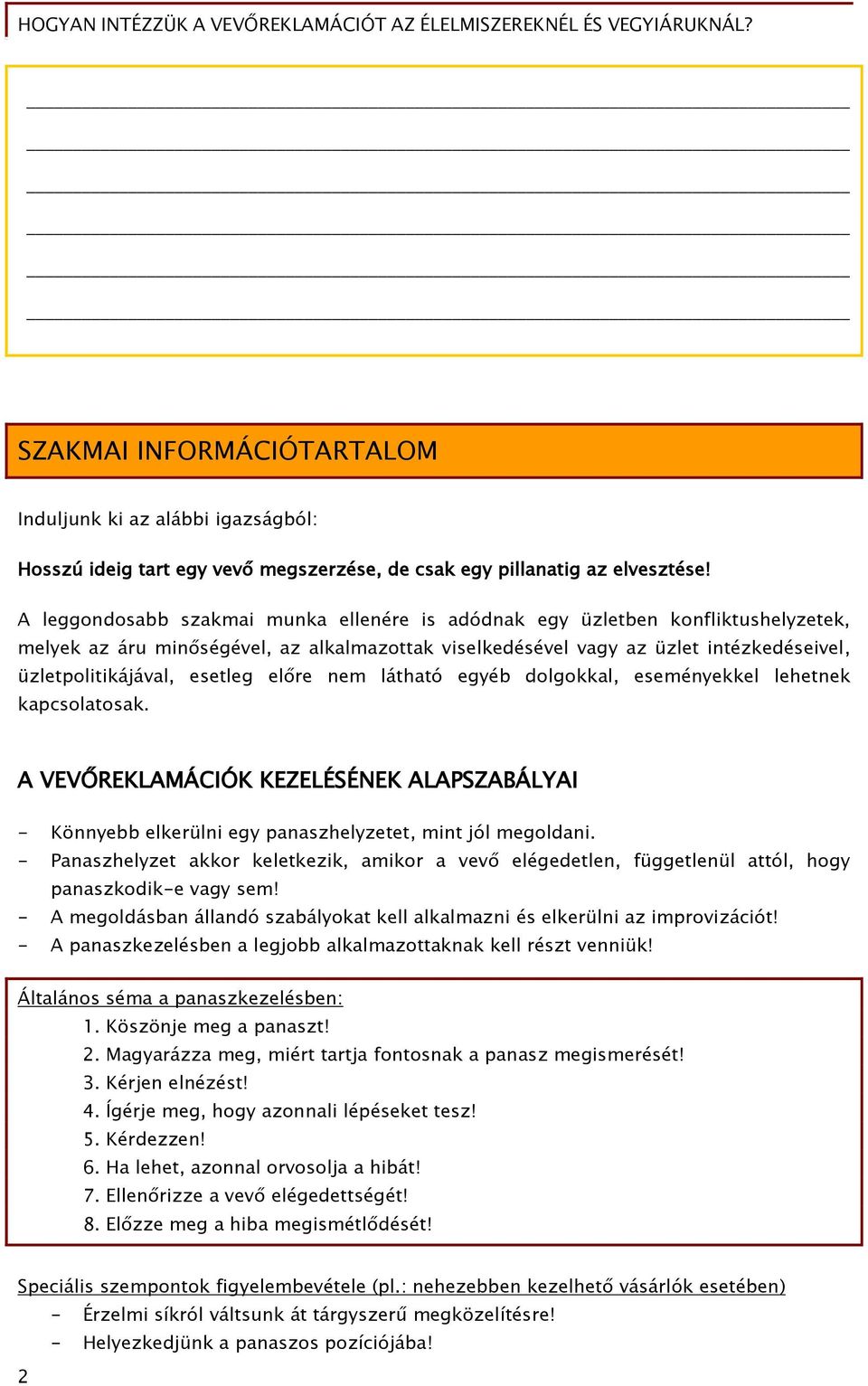 HOGYAN INTÉZZÜK A VEVŐREKLAMÁCIÓT AZ ÉLELMISZEREKNÉL ÉS VEGYIÁRUKNÁL?

SZAKMAI INFORMÁCIÓTARTALOM

Induljunk ki az alábbi igazságból:

Hosszú ideig tart egy vevő megszerzése, de csak egy pillanatig az elvesztése!

A leggondosabb szakmai munka ellenére is adódnak egy üzletben konfliktushelyzetek, melyek az áru minőségével, az alkalmazottak viselkedésével vagy az üzlet intézkedéseivel, üzletpolitikájával, esetleg előre nem látható egyéb dolgokkal, eseményekkel lehetnek kapcsolatosak.

A VEVŐREKLAMÁCIÓK KEZELÉSÉNEK ALAPSZABÁLYAI

- Könnyebb elkerülni egy panaszhelyzetet, mint jól megoldani.
- Panaszhelyzet akkor keletkezik, amikor a vevő elégedetlen, függetlenül attól, hogy panaszkodik-e vagy sem!
- A megoldásban állandó szabályokat kell alkalmazni és elkerülni az improvizációt!
- A panaszkezelésben a legjobb alkalmazottaknak kell részt venniük!

Általános séma a panaszkezelésben:
1. Köszönje meg a panaszt!
2. Magyarázza meg, miért tartja fontosnak a panasz megismerését!
3. Kérjen elnézést!
4. Ígérje meg, hogy azonnali lépéseket tesz!
5. Kérdezzen!
6. Ha lehet, azonnal orvosolja a hibát!
7. Ellenőrizze a vevő elégedettségét!
8. Előzze meg a hiba megismétlődését!

Speciális szempontok figyelembevétele (pl.: nehezebben kezelhető vásárlók esetében)
- Érzelmi síkról váltsunk át tárgyszerű megközelítésre!
- Helyezkedjünk a panaszos pozíciójába!

2